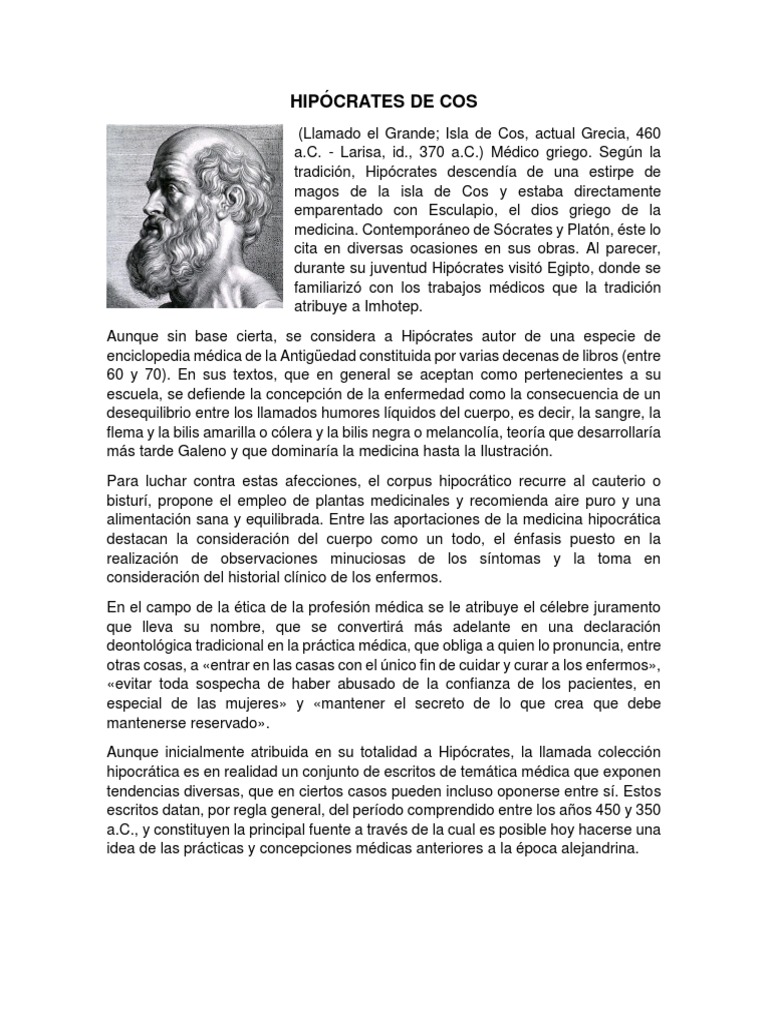 HIPÓCRATES DE COS

(Llamado el Grande; Isla de Cos, actual Grecia, 460 a.C. - Larisa, id., 370 a.C.) Médico griego. Según la tradición, Hipócrates descendía de una estirpe de magos de la isla de Cos y estaba directamente emparentado con Esculapio, el dios griego de la medicina. Contemporáneo de Sócrates y Platón, éste lo cita en diversas ocasiones en sus obras. Al parecer, durante su juventud Hipócrates visitó Egipto, donde se familiarizó con los trabajos médicos que la tradición atribuye a Imhotep.

Aunque sin base cierta, se considera a Hipócrates autor de una especie de enciclopedia médica de la Antigüedad constituida por varias decenas de libros (entre 60 y 70). En sus textos, que en general se aceptan como pertenecientes a su escuela, se defiende la concepción de la enfermedad como la consecuencia de un desequilibrio entre los llamados humores líquidos del cuerpo, es decir, la sangre, la flema y la bilis amarilla o cólera y la bilis negra o melancolía, teoría que desarrollaría más tarde Galeno y que dominaría la medicina hasta la Ilustración.

Para luchar contra estas afecciones, el corpus hipocrático recurre al cauterio o bisturí, propone el empleo de plantas medicinales y recomienda aire puro y una alimentación sana y equilibrada. Entre las aportaciones de la medicina hipocrática destacan la consideración del cuerpo como un todo, el énfasis puesto en la realización de observaciones minuciosas de los síntomas y la toma en consideración del historial clínico de los enfermos.

En el campo de la ética de la profesión médica se le atribuye el célebre juramento que lleva su nombre, que se convertirá más adelante en una declaración deontológica tradicional en la práctica médica, que obliga a quien lo pronuncia, entre otras cosas, a «entrar en las casas con el único fin de cuidar y curar a los enfermos», «evitar toda sospecha de haber abusado de la confianza de los pacientes, en especial de las mujeres» y «mantener el secreto de lo que crea que debe mantenerse reservado».

Aunque inicialmente atribuida en su totalidad a Hipócrates, la llamada colección hipocrática es en realidad un conjunto de escritos de temática médica que exponen tendencias diversas, que en ciertos casos pueden incluso oponerse entre sí. Estos escritos datan, por regla general, del período comprendido entre los años 450 y 350 a.C., y constituyen la principal fuente a través de la cual es posible hoy hacerse una idea de las prácticas y concepciones médicas anteriores a la época alejandrina.